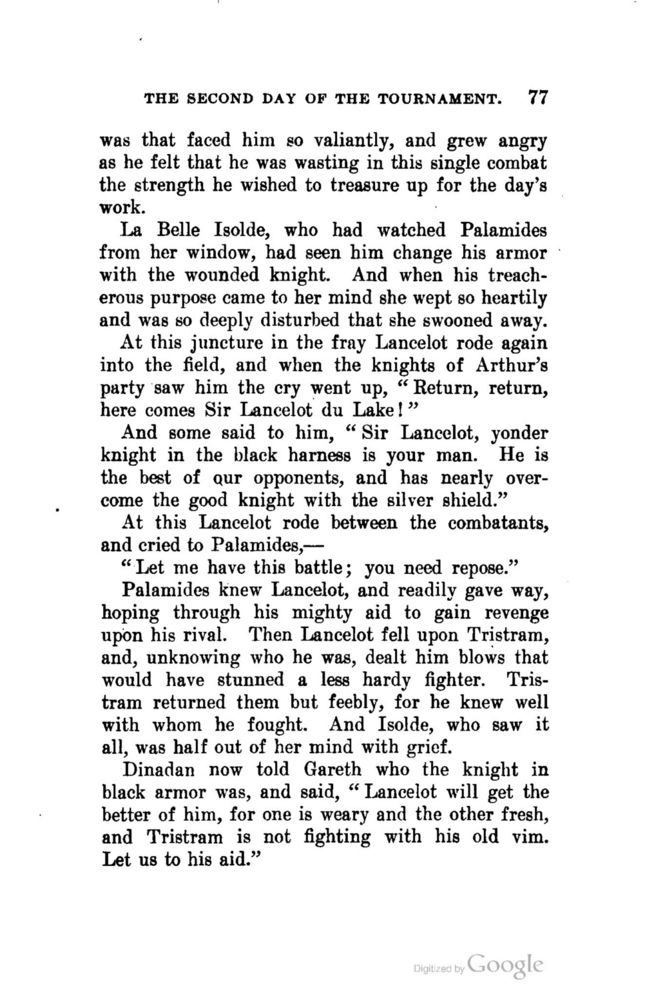 THE SECOND DAY OF THE TOURNAMENT. 77

was that faced him so valiantly, and grew angry as he felt that he was wasting in this single combat the strength he wished to treasure up for the day's work.

La Belle Isolde, who had watched Palamides from her window, had seen him change his armor with the wounded knight. And when his treacherous purpose came to her mind she wept so heartily and was so deeply disturbed that she swooned away.

At this juncture in the fray Lancelot rode again into the field, and when the knights of Arthur's party saw him the cry went up, "Return, return, here comes Sir Lancelot du Lake!"

And some said to him, "Sir Lancelot, yonder knight in the black harness is your man. He is the best of our opponents, and has nearly overcome the good knight with the silver shield."

At this Lancelot rode between the combatants, and cried to Palamides,—

"Let me have this battle; you need repose."

Palamides knew Lancelot, and readily gave way, hoping through his mighty aid to gain revenge upon his rival. Then Lancelot fell upon Tristram, and, unknowing who he was, dealt him blows that would have stunned a less hardy fighter. Tristram returned them but feebly, for he knew well with whom he fought. And Isolde, who saw it all, was half out of her mind with grief.

Dinadan now told Gareth who the knight in black armor was, and said, "Lancelot will get the better of him, for one is weary and the other fresh, and Tristram is not fighting with his old vim. Let us to his aid."

Digitized by Google